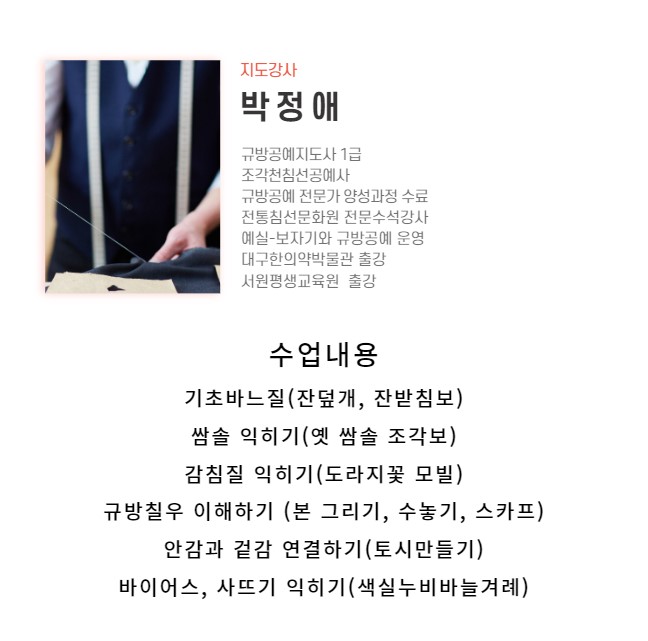 지도강사

박정애

규방공예지도사 1급
조각천침선공예사
규방공예 전문가 양성과정 수료
전통침선문화원 전문수석강사
예실-보자기와 규방공예 운영
대구한의약박물관 출강
서원평생교육원 출강

수업내용

기초바느질(잔덮개, 잔받침보)
쌈솔 익히기(옛 쌈솔 조각보)
감침질 익히기(도라지꽃 모빌)
규방칠우 이해하기 (본 그리기, 수놓기, 스카프)
안감과 겉감 연결하기(토시만들기)
바이어스, 사뜨기 익히기(색실누비바늘겨레)